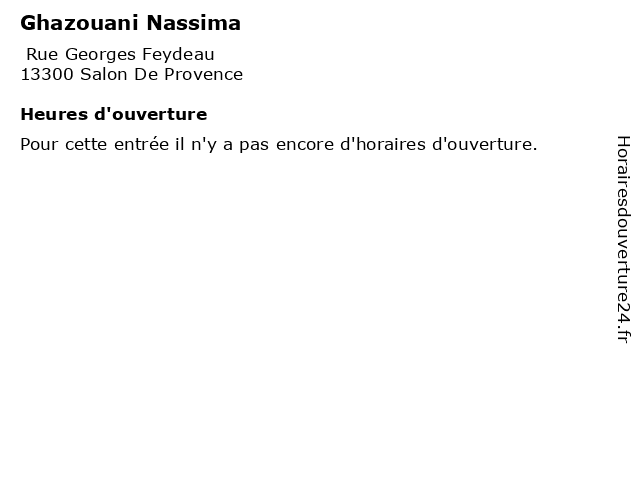 Ghazouani Nassima

Rue Georges Feydeau
13300 Salon De Provence

Heures d'ouverture

Pour cette entrée il n'y a pas encore d'horaires d'ouverture.

Horairesdouverture24.fr